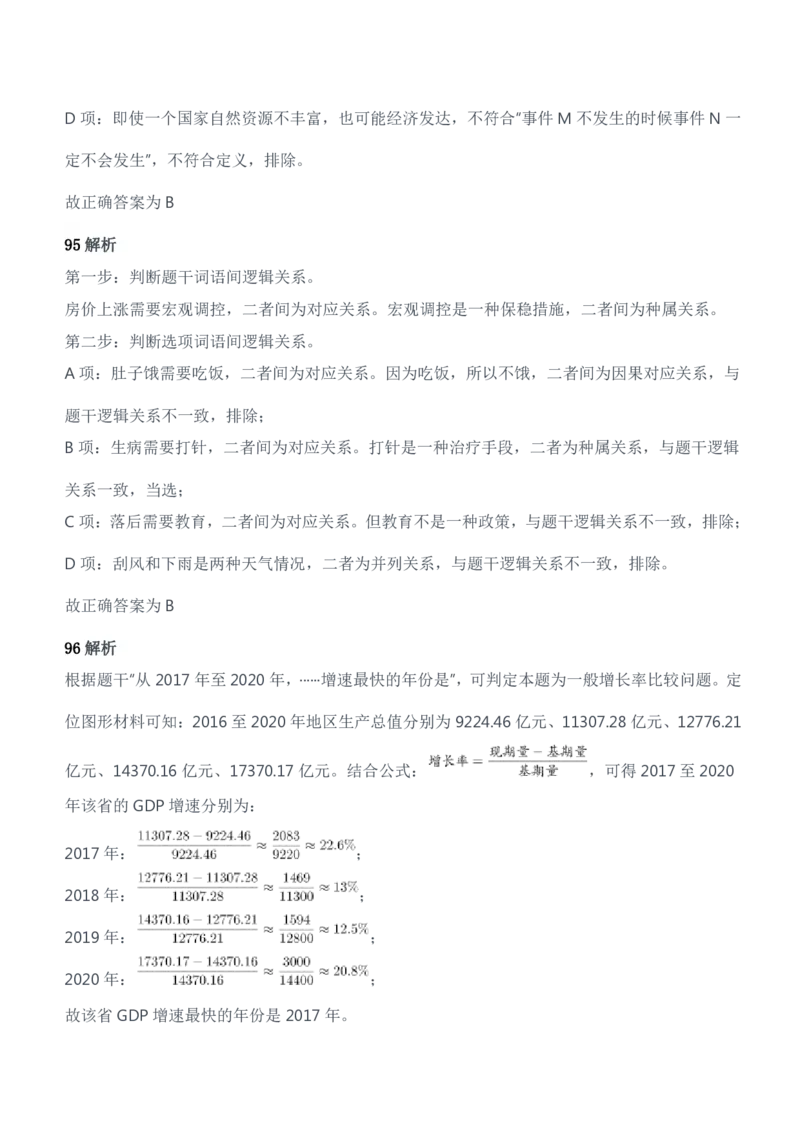 D 项：即使一个国家自然资源不丰富，也可能经济发达，不符合“事件 M 不发生的时候事件 N 一定不会发生”，不符合定义，排除。

故正确答案为 B

95 解析

第一步：判断题干词语间逻辑关系。

房价上涨需要宏观调控，二者间为对应关系。宏观调控是一种保稳措施，二者间为种属关系。

第二步：判断选项词语间逻辑关系。

A 项：肚子饿需要吃饭，二者间为对应关系。因为吃饭，所以不饿，二者间为因果对应关系，与题干逻辑关系不一致，排除；

B 项：生病需要打针，二者间为对应关系。打针是一种治疗手段，二者为种属关系，与题干逻辑关系一致，当选；

C 项：落后需要教育，二者间为对应关系。但教育不是一种政策，与题干逻辑关系不一致，排除；

D 项：刮风和下雨是两种天气情况，二者为并列关系，与题干逻辑关系不一致，排除。

故正确答案为 B

96 解析

根据题干“从 2017 年至 2020 年，……增速最快的年份是”，可判定本题为一般增长率比较问题。定位图形材料可知：2016 至 2020 年地区生产总值分别为 9224.46 亿元、11307.28 亿元、12776.21 亿元、14370.16 亿元、17370.17 亿元。结合公式：$增长率=\frac{现期量-基期量}{基期量}$，可得 2017 至 2020 年该省的 GDP 增速分别为：

2017 年：$\frac{11307.28-9224.46}{9224.46}\approx\frac{2083}{9220}\approx22.6\%$；

2018 年：$\frac{12776.21-11307.28}{11307.28}\approx\frac{1469}{11300}\approx13\%$；

2019 年：$\frac{14370.16-12776.21}{12776.21}\approx\frac{1594}{12800}\approx12.5\%$；

2020 年：$\frac{17370.17-14370.16}{14370.16}\approx\frac{3000}{14400}\approx20.8\%$；

故该省 GDP 增速最快的年份是 2017 年。